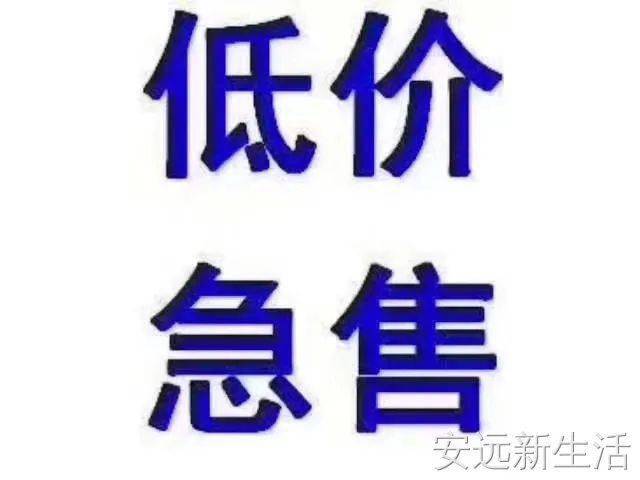 低价
急售

安远新生活